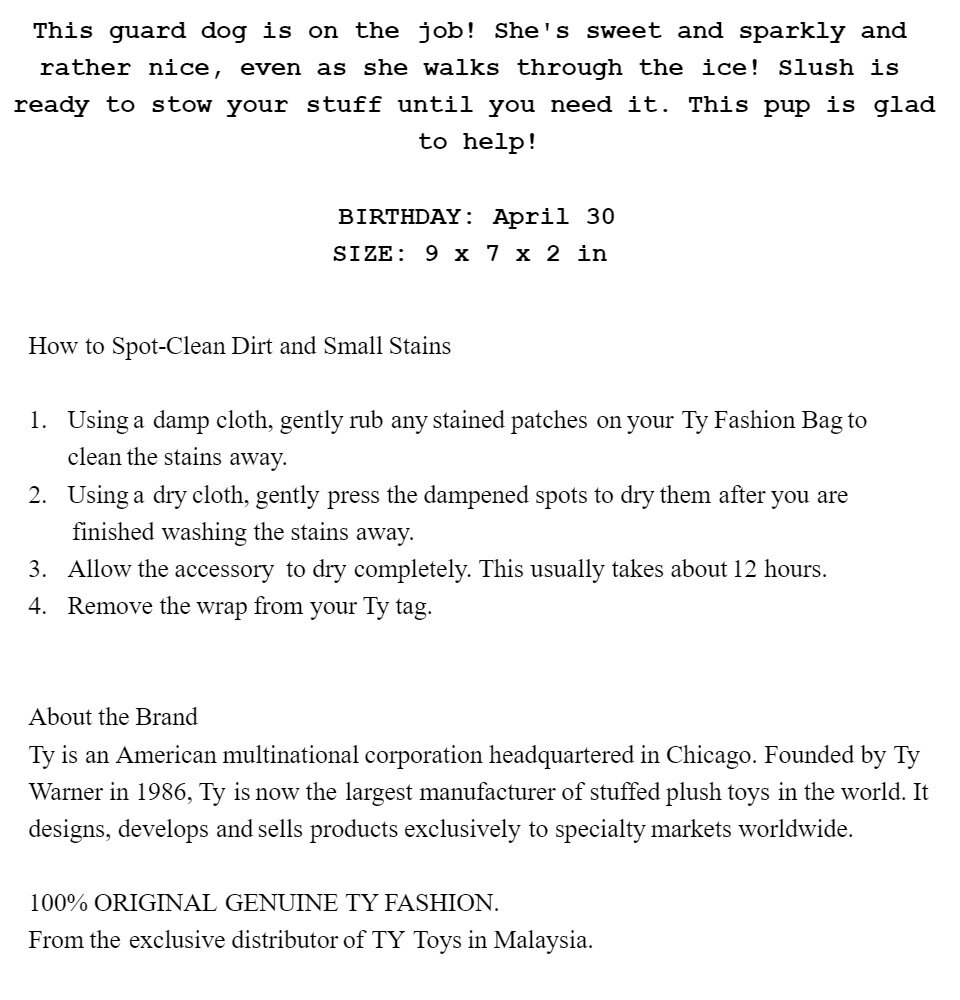 This guard dog is on the job! She's sweet and sparkly and rather nice, even as she walks through the ice! Slush is ready to stow your stuff until you need it. This pup is glad to help!

BIRTHDAY: April 30
SIZE: 9 x 7 x 2 in

How to Spot-Clean Dirt and Small Stains

1. Using a damp cloth, gently rub any stained patches on your Ty Fashion Bag to clean the stains away.
2. Using a dry cloth, gently press the dampened spots to dry them after you are finished washing the stains away.
3. Allow the accessory to dry completely. This usually takes about 12 hours.
4. Remove the wrap from your Ty tag.

About the Brand
Ty is an American multinational corporation headquartered in Chicago. Founded by Ty Warner in 1986, Ty is now the largest manufacturer of stuffed plush toys in the world. It designs, develops and sells products exclusively to specialty markets worldwide.

100% ORIGINAL GENUINE TY FASHION.
From the exclusive distributor of TY Toys in Malaysia.